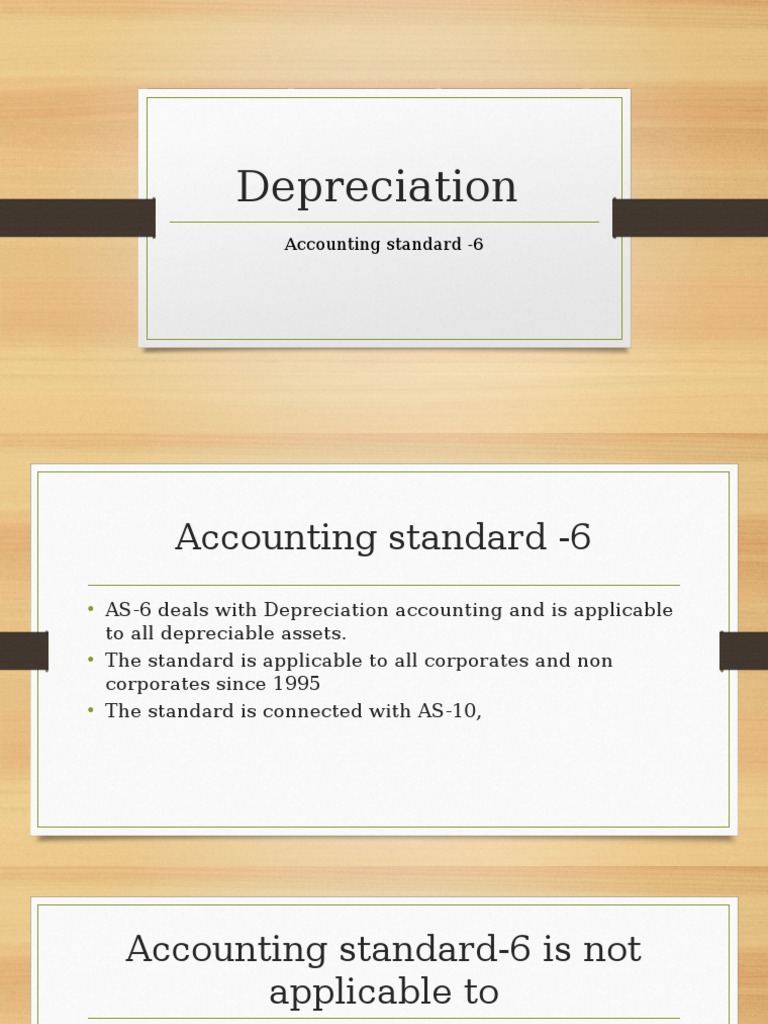 Depreciation

Accounting standard -6

Accounting standard -6

• AS-6 deals with Depreciation accounting and is applicable to all depreciable assets.
• The standard is applicable to all corporates and non corporates since 1995
• The standard is connected with AS-10,

Accounting standard-6 is not applicable to